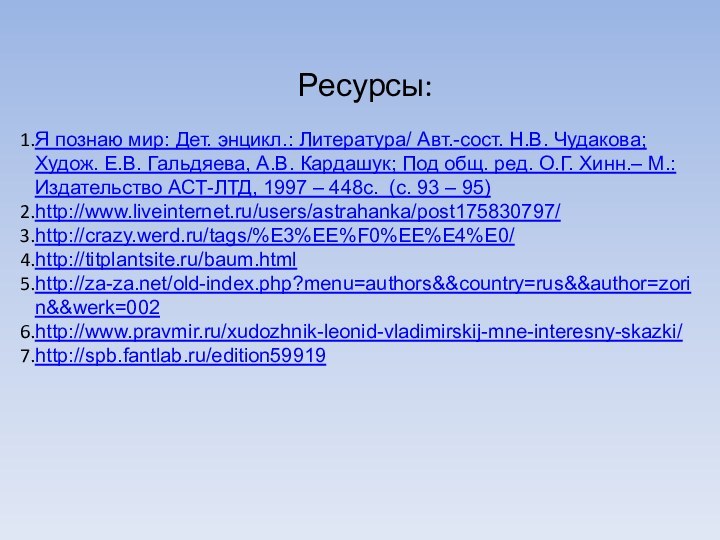 Ресурсы:

1. Я познаю мир: Дет. энцикл.: Литература/ Авт.-сост. Н.В. Чудакова; Худож. Е.В. Гальдяева, А.В. Кардашук; Под общ. ред. О.Г. Хинн.– М.: Издательство АСТ-ЛТД, 1997 – 448с. (с. 93 – 95)
2. http://www.liveinternet.ru/users/astrahanka/post175830797/
3. http://crazy.werd.ru/tags/%E3%EE%F0%EE%E4%E0/
4. http://titplantsite.ru/baum.html
5. http://za-za.net/old-index.php?menu=authors&&country=rus&&author=zorin&&werk=002
6. http://www.pravmir.ru/xudozhnik-leonid-vladimirskij-mne-interesny-skazki/
7. http://spb.fantlab.ru/edition59919